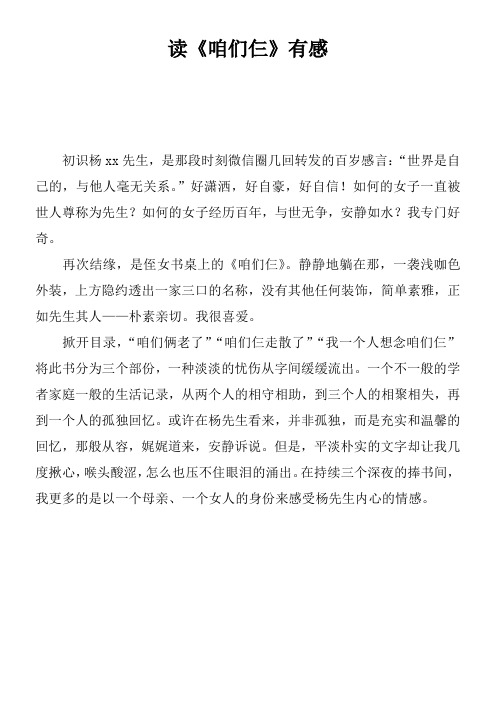 读《咱们仨》有感

初识杨 xx 先生，是那段时刻微信圈几回转发的百岁感言：“世界是自己的，与他人毫无关系。”好潇洒，好自豪，好自信！如何的女子一直被世人尊称为先生？如何的女子经历百年，与世无争，安静如水？我专门好奇。

再次结缘，是侄女书桌上的《咱们仨》。静静地躺在那，一袭浅咖色外装，上方隐约透出一家三口的名称，没有其他任何装饰，简单素雅，正如先生其人——朴素亲切。我很喜爱。

掀开目录，“咱们俩老了”“咱们仨走散了”“我一个人想念咱们仨”将此书分为三个部份，一种淡淡的忧伤从字间缓缓流出。一个不一般的学者家庭一般的生活记录，从两个人的相守相助，到三个人的相聚相失，再到一个人的孤独回忆。或许在杨先生看来，并非孤独，而是充实和温馨的回忆，那般从容，娓娓道来，安静诉说。但是，平淡朴实的文字却让我几度揪心，喉头酸涩，怎么也压不住眼泪的涌出。在持续三个深夜的捧书间，我更多的是以一个母亲、一个女人的身份来感受杨先生内心的情感。